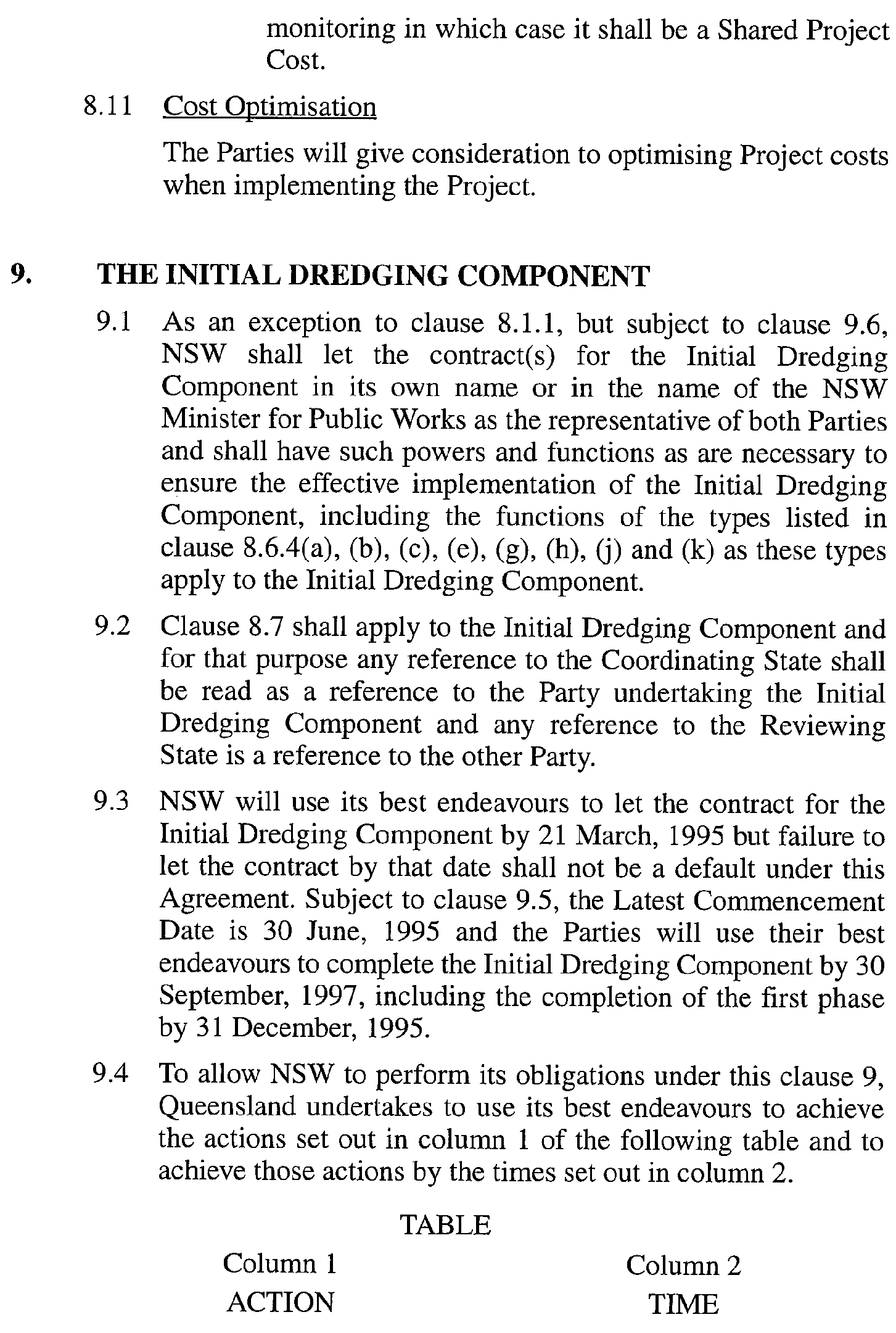 monitoring in which case it shall be a Shared Project Cost.

8.11 Cost Optimisation

The Parties will give consideration to optimising Project costs when implementing the Project.

9. THE INITIAL DREDGING COMPONENT

9.1 As an exception to clause 8.1.1, but subject to clause 9.6, NSW shall let the contract(s) for the Initial Dredging Component in its own name or in the name of the NSW Minister for Public Works as the representative of both Parties and shall have such powers and functions as are necessary to ensure the effective implementation of the Initial Dredging Component, including the functions of the types listed in clause 8.6.4(a), (b), (c), (e), (g), (h), (j) and (k) as these types apply to the Initial Dredging Component.

9.2 Clause 8.7 shall apply to the Initial Dredging Component and for that purpose any reference to the Coordinating State shall be read as a reference to the Party undertaking the Initial Dredging Component and any reference to the Reviewing State is a reference to the other Party.

9.3 NSW will use its best endeavours to let the contract for the Initial Dredging Component by 21 March, 1995 but failure to let the contract by that date shall not be a default under this Agreement. Subject to clause 9.5, the Latest Commencement Date is 30 June, 1995 and the Parties will use their best endeavours to complete the Initial Dredging Component by 30 September, 1997, including the completion of the first phase by 31 December, 1995.

9.4 To allow NSW to perform its obligations under this clause 9, Queensland undertakes to use its best endeavours to achieve the actions set out in column 1 of the following table and to achieve those actions by the times set out in column 2.

TABLE

| Column 1 | Column 2 |
|---|---|
| ACTION | TIME |